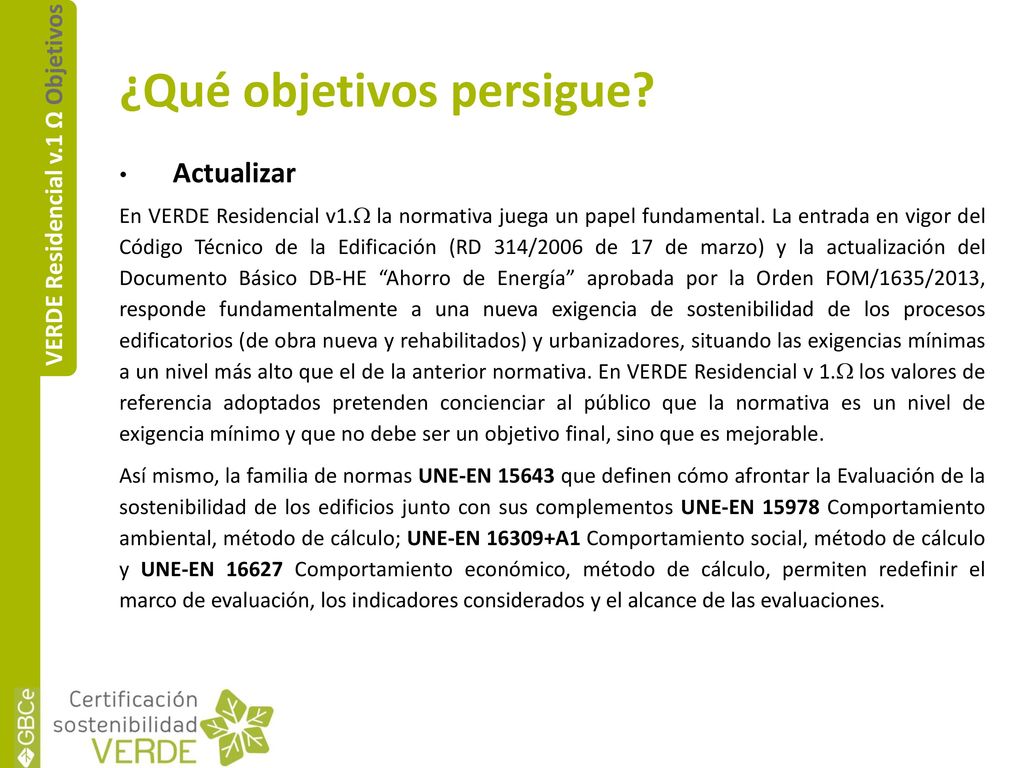 VERDE Residencial v.1 Ω Objetivos

¿Qué objetivos persigue?

• Actualizar

En VERDE Residencial v1.Ω la normativa juega un papel fundamental. La entrada en vigor del Código Técnico de la Edificación (RD 314/2006 de 17 de marzo) y la actualización del Documento Básico DB-HE “Ahorro de Energía” aprobada por la Orden FOM/1635/2013, responde fundamentalmente a una nueva exigencia de sostenibilidad de los procesos edificatorios (de obra nueva y rehabilitados) y urbanizadores, situando las exigencias mínimas a un nivel más alto que el de la anterior normativa. En VERDE Residencial v 1.Ω los valores de referencia adoptados pretenden concienciar al público que la normativa es un nivel de exigencia mínimo y que no debe ser un objetivo final, sino que es mejorable.

Así mismo, la familia de normas UNE-EN 15643 que definen cómo afrontar la Evaluación de la sostenibilidad de los edificios junto con sus complementos UNE-EN 15978 Comportamiento ambiental, método de cálculo; UNE-EN 16309+A1 Comportamiento social, método de cálculo y UNE-EN 16627 Comportamiento económico, método de cálculo, permiten redefinir el marco de evaluación, los indicadores considerados y el alcance de las evaluaciones.

GBCe

Certificación sostenibilidad VERDE